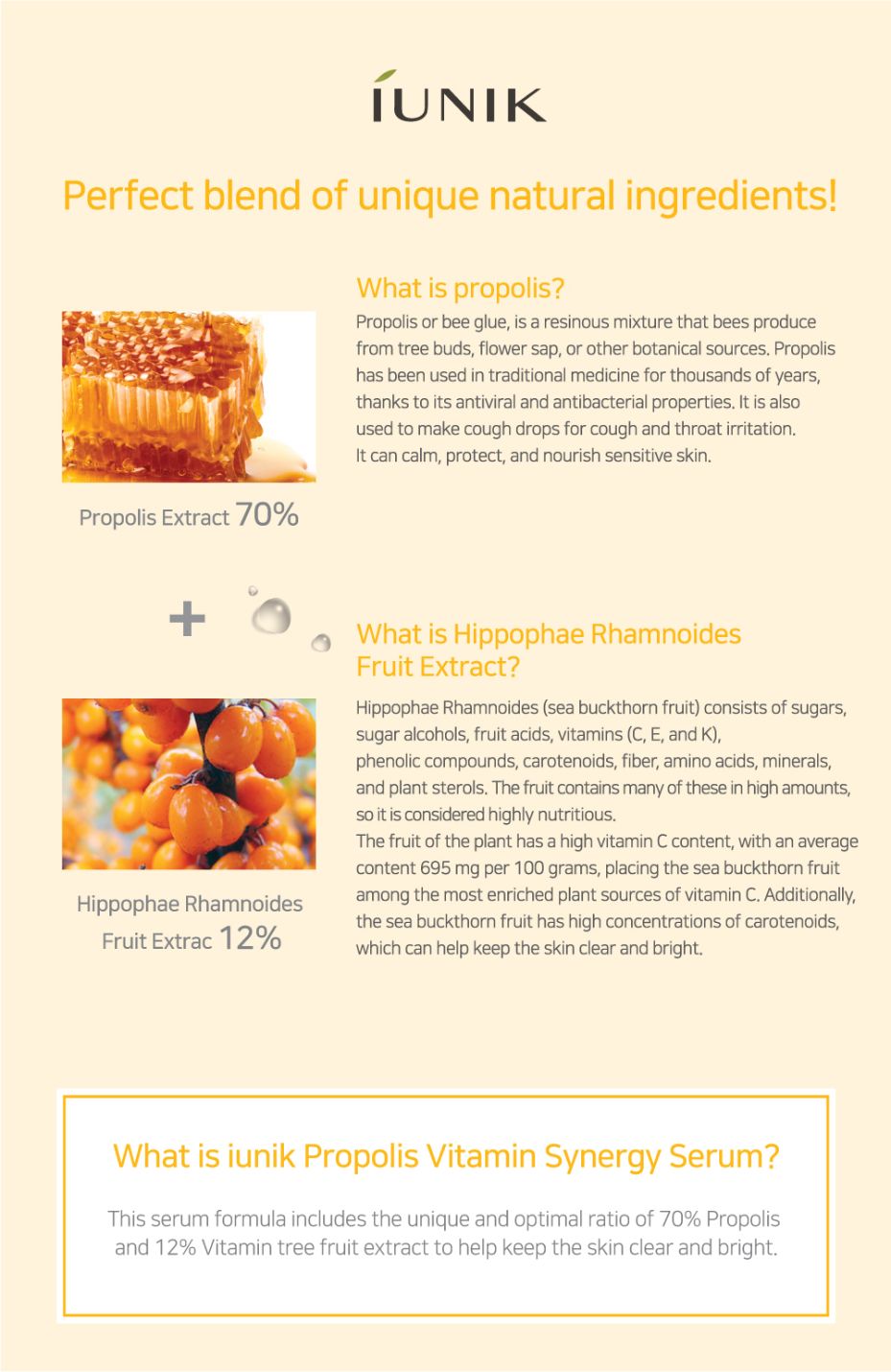 IUNIK

Perfect blend of unique natural ingredients!

What is propolis?

Propolis or bee glue, is a resinous mixture that bees produce from tree buds, flower sap, or other botanical sources. Propolis has been used in traditional medicine for thousands of years, thanks to its antiviral and antibacterial properties. It is also used to make cough drops for cough and throat irritation. It can calm, protect, and nourish sensitive skin.

Propolis Extract 70%

+

What is Hippophae Rhamnoides Fruit Extract?

Hippophae Rhamnoides (sea buckthorn fruit) consists of sugars, sugar alcohols, fruit acids, vitamins (C, E, and K), phenolic compounds, carotenoids, fiber, amino acids, minerals, and plant sterols. The fruit contains many of these in high amounts, so it is considered highly nutritious.
The fruit of the plant has a high vitamin C content, with an average content 695 mg per 100 grams, placing the sea buckthorn fruit among the most enriched plant sources of vitamin C. Additionally, the sea buckthorn fruit has high concentrations of carotenoids, which can help keep the skin clear and bright.

Hippophae Rhamnoides Fruit Extrac 12%

What is iunik Propolis Vitamin Synergy Serum?

This serum formula includes the unique and optimal ratio of 70% Propolis and 12% Vitamin tree fruit extract to help keep the skin clear and bright.